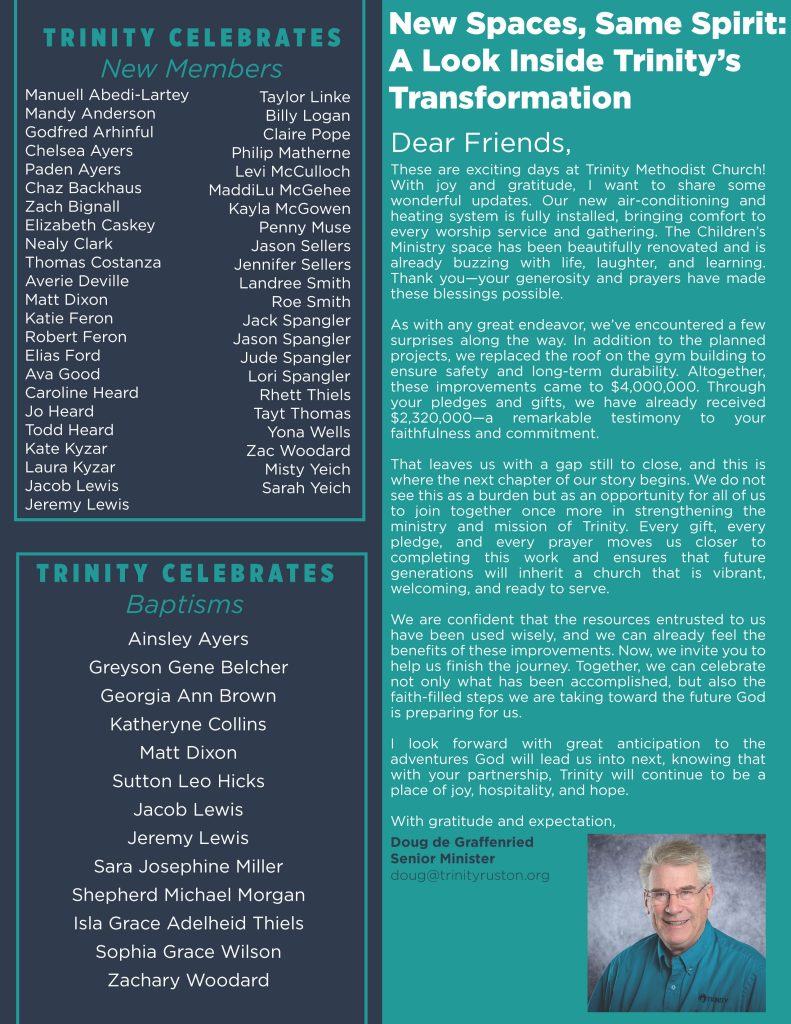 TRINITY CELEBRATES
New Members

Manuell Abedi-Lartey
Mandy Anderson
Godfred Arhinful
Chelsea Ayers
Paden Ayers
Chaz Backhaus
Zach Bignall
Elizabeth Caskey
Nealy Clark
Thomas Costanza
Averie Deville
Matt Dixon
Katie Feron
Robert Feron
Elias Ford
Ava Good
Caroline Heard
Jo Heard
Todd Heard
Kate Kyzar
Laura Kyzar
Jacob Lewis
Jeremy Lewis

Taylor Linke
Billy Logan
Claire Pope
Philip Matherne
Levi McCulloch
MaddiLu McGehee
Kayla McGowen
Penny Muse
Jason Sellers
Jennifer Sellers
Landree Smith
Roe Smith
Jack Spangler
Jason Spangler
Jude Spangler
Lori Spangler
Rhett Thiels
Tayt Thomas
Yona Wells
Zac Woodard
Misty Yeich
Sarah Yeich

TRINITY CELEBRATES
Baptisms

Ainsley Ayers
Greyson Gene Belcher
Georgia Ann Brown
Katheryne Collins
Matt Dixon
Sutton Leo Hicks
Jacob Lewis
Jeremy Lewis
Sara Josephine Miller
Shepherd Michael Morgan
Isla Grace Adelheid Thiels
Sophia Grace Wilson
Zachary Woodard

New Spaces, Same Spirit: A Look Inside Trinity's Transformation

Dear Friends,

These are exciting days at Trinity Methodist Church! With joy and gratitude, I want to share some wonderful updates. Our new air-conditioning and heating system is fully installed, bringing comfort to every worship service and gathering. The Children's Ministry space has been beautifully renovated and is already buzzing with life, laughter, and learning. Thank you—your generosity and prayers have made these blessings possible.

As with any great endeavor, we've encountered a few surprises along the way. In addition to the planned projects, we replaced the roof on the gym building to ensure safety and long-term durability. Altogether, these improvements came to $4,000,000. Through your pledges and gifts, we have already received $2,320,000—a remarkable testimony to your faithfulness and commitment.

That leaves us with a gap still to close, and this is where the next chapter of our story begins. We do not see this as a burden but as an opportunity for all of us to join together once more in strengthening the ministry and mission of Trinity. Every gift, every pledge, and every prayer moves us closer to completing this work and ensures that future generations will inherit a church that is vibrant, welcoming, and ready to serve.

We are confident that the resources entrusted to us have been used wisely, and we can already feel the benefits of these improvements. Now, we invite you to help us finish the journey. Together, we can celebrate not only what has been accomplished, but also the faith-filled steps we are taking toward the future God is preparing for us.

I look forward with great anticipation to the adventures God will lead us into next, knowing that with your partnership, Trinity will continue to be a place of joy, hospitality, and hope.

With gratitude and expectation,
Doug de Graffenried
Senior Minister
doug@trinityruston.org

TRINITY